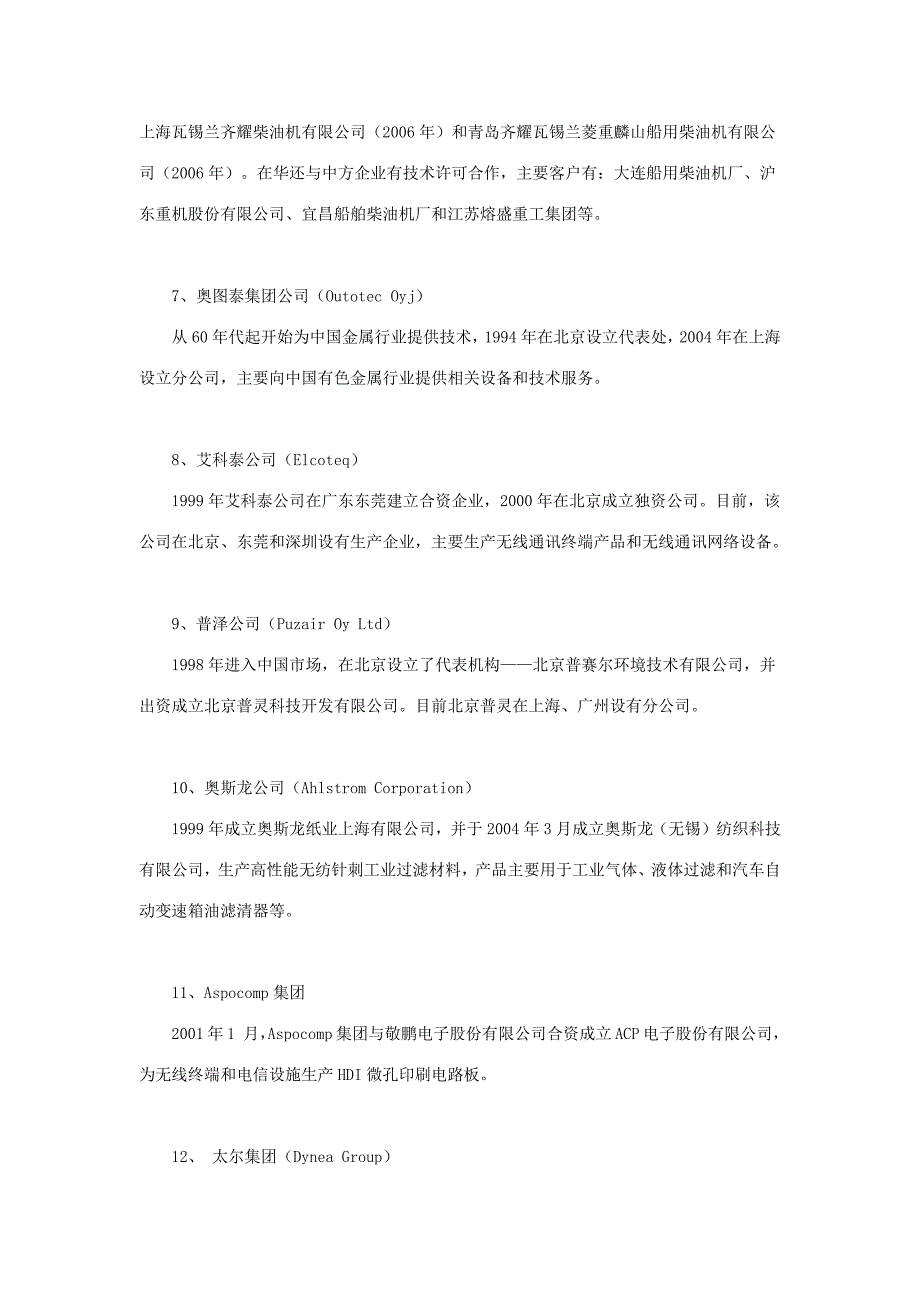 上海瓦锡兰齐耀柴油机有限公司（2006 年）和青岛齐耀瓦锡兰菱重麟山船用柴油机有限公司（2006 年）。在华还与中方企业有技术许可合作，主要客户有：大连船用柴油机厂、沪东重机股份有限公司、宜昌船舶柴油机厂和江苏熔盛重工集团等。

7、奥图泰集团公司（Outotec Oyj）

从 60 年代起开始为中国金属行业提供技术，1994 年在北京设立代表处，2004 年在上海设立分公司，主要向中国有色金属行业提供相关设备和技术服务。

8、艾科泰公司（Elcoteq）

1999 年艾科泰公司在广东东莞建立合资企业，2000 年在北京成立独资公司。目前，该公司在北京、东莞和深圳设有生产企业，主要生产无线通讯终端产品和无线通讯网络设备。

9、普泽公司（Puzair Oy Ltd）

1998 年进入中国市场，在北京设立了代表机构——北京普赛尔环境技术有限公司，并出资成立北京普灵科技开发有限公司。目前北京普灵在上海、广州设有分公司。

10、奥斯龙公司（Ahlstrom Corporation）

1999 年成立奥斯龙纸业上海有限公司，并于 2004 年 3 月成立奥斯龙（无锡）纺织科技有限公司，生产高性能无纺针刺工业过滤材料，产品主要用于工业气体、液体过滤和汽车自动变速箱油滤清器等。

11、Aspocomp 集团

2001 年 1 月，Aspocomp 集团与敬鹏电子股份有限公司合资成立 ACP 电子股份有限公司，为无线终端和电信设施生产 HDI 微孔印刷电路板。

12、 太尔集团（Dynea Group）